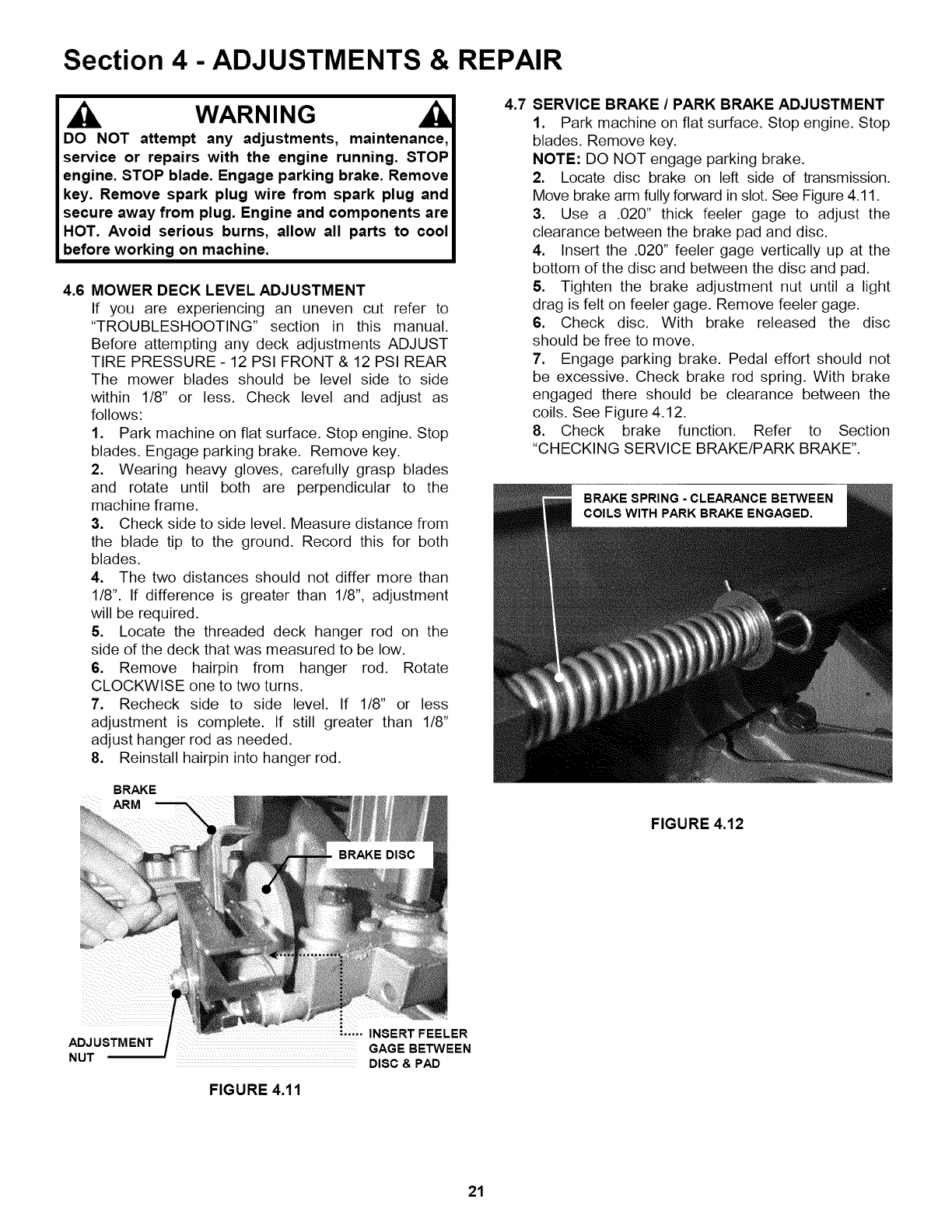 Section 4 - ADJUSTMENTS & REPAIR

WARNING

DO NOT attempt any adjustments, maintenance, service or repairs with the engine running. STOP engine. STOP blade. Engage parking brake. Remove key. Remove spark plug wire from spark plug and secure away from plug. Engine and components are HOT. Avoid serious burns, allow all parts to cool before working on machine.

4.6 MOWER DECK LEVEL ADJUSTMENT
If you are experiencing an uneven cut refer to "TROUBLESHOOTING" section in this manual. Before attempting any deck adjustments ADJUST TIRE PRESSURE - 12 PSI FRONT & 12 PSI REAR The mower blades should be level side to side within 1/8" or less. Check level and adjust as follows:
1. Park machine on flat surface. Stop engine. Stop blades. Engage parking brake. Remove key.
2. Wearing heavy gloves, carefully grasp blades and rotate until both are perpendicular to the machine frame.
3. Check side to side level. Measure distance from the blade tip to the ground. Record this for both blades.
4. The two distances should not differ more than 1/8". If difference is greater than 1/8", adjustment will be required.
5. Locate the threaded deck hanger rod on the side of the deck that was measured to be low.
6. Remove hairpin from hanger rod. Rotate CLOCKWISE one to two turns.
7. Recheck side to side level. If 1/8" or less adjustment is complete. If still greater than 1/8" adjust hanger rod as needed.
8. Reinstall hairpin into hanger rod.

BRAKE ARM
BRAKE DISC
ADJUSTMENT NUT
INSERT FEELER GAGE BETWEEN DISC & PAD

FIGURE 4.11

4.7 SERVICE BRAKE / PARK BRAKE ADJUSTMENT
1. Park machine on flat surface. Stop engine. Stop blades. Remove key.
NOTE: DO NOT engage parking brake.
2. Locate disc brake on left side of transmission. Move brake arm fully forward in slot. See Figure 4.11.
3. Use a .020" thick feeler gage to adjust the clearance between the brake pad and disc.
4. Insert the .020" feeler gage vertically up at the bottom of the disc and between the disc and pad.
5. Tighten the brake adjustment nut until a light drag is felt on feeler gage. Remove feeler gage.
6. Check disc. With brake released the disc should be free to move.
7. Engage parking brake. Pedal effort should not be excessive. Check brake rod spring. With brake engaged there should be clearance between the coils. See Figure 4.12.
8. Check brake function. Refer to Section "CHECKING SERVICE BRAKE/PARK BRAKE".

BRAKE SPRING - CLEARANCE BETWEEN COILS WITH PARK BRAKE ENGAGED.

FIGURE 4.12

21